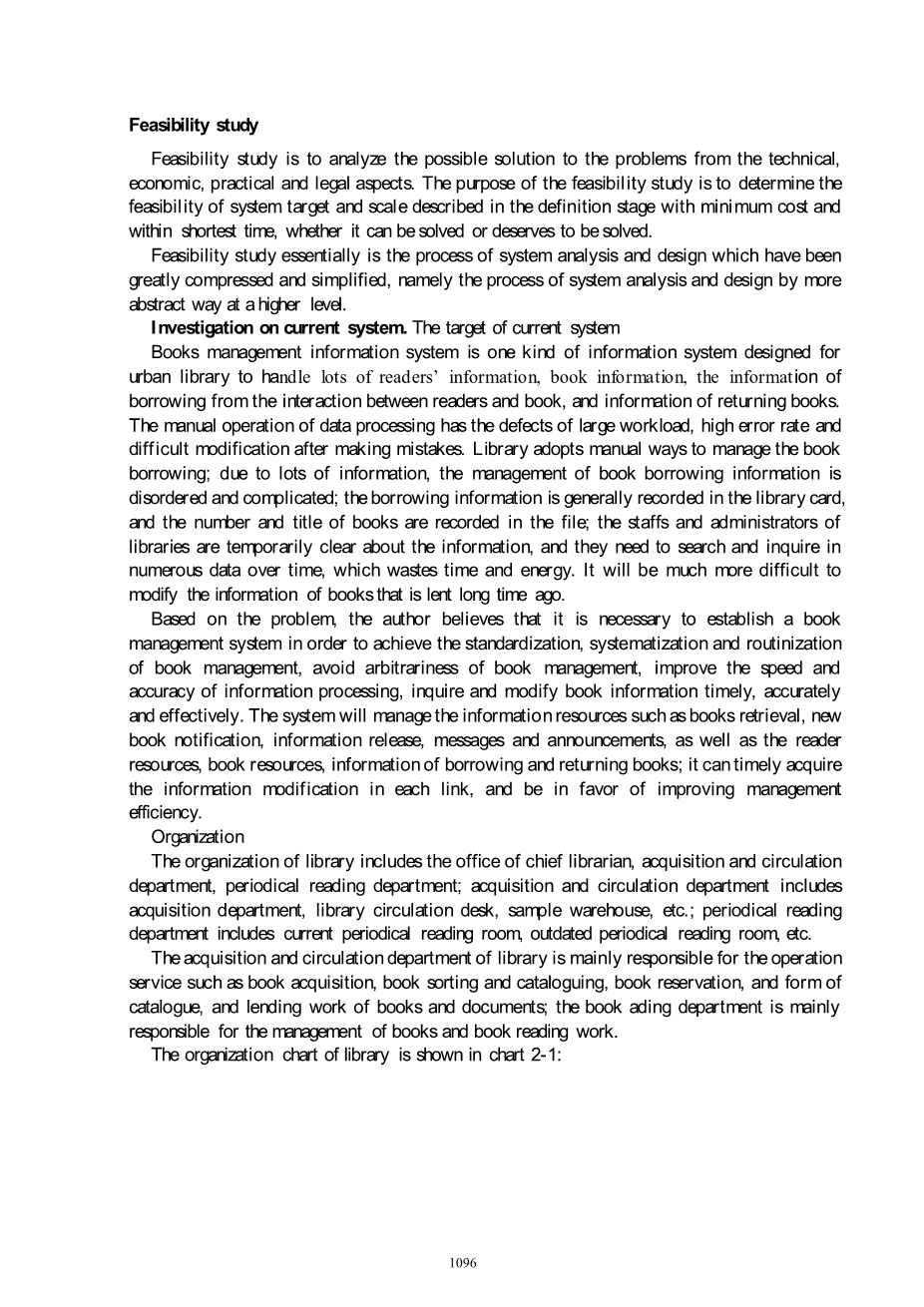 Feasibility study

Feasibility study is to analyze the possible solution to the problems from the technical, economic, practical and legal aspects. The purpose of the feasibility study is to determine the feasibility of system target and scale described in the definition stage with minimum cost and within shortest time, whether it can be solved or deserves to be solved.

Feasibility study essentially is the process of system analysis and design which have been greatly compressed and simplified, namely the process of system analysis and design by more abstract way at a higher level.

Investigation on current system. The target of current system

Books management information system is one kind of information system designed for urban library to handle lots of readers' information, book information, the information of borrowing from the interaction between readers and book, and information of returning books. The manual operation of data processing has the defects of large workload, high error rate and difficult modification after making mistakes. Library adopts manual ways to manage the book borrowing; due to lots of information, the management of book borrowing information is disordered and complicated; the borrowing information is generally recorded in the library card, and the number and title of books are recorded in the file; the staffs and administrators of libraries are temporarily clear about the information, and they need to search and inquire in numerous data over time, which wastes time and energy. It will be much more difficult to modify the information of books that is lent long time ago.

Based on the problem, the author believes that it is necessary to establish a book management system in order to achieve the standardization, systematization and routinization of book management, avoid arbitrariness of book management, improve the speed and accuracy of information processing, inquire and modify book information timely, accurately and effectively. The system will manage the information resources such as books retrieval, new book notification, information release, messages and announcements, as well as the reader resources, book resources, information of borrowing and returning books; it can timely acquire the information modification in each link, and be in favor of improving management efficiency.

Organization

The organization of library includes the office of chief librarian, acquisition and circulation department, periodical reading department; acquisition and circulation department includes acquisition department, library circulation desk, sample warehouse, etc.; periodical reading department includes current periodical reading room, outdated periodical reading room, etc.

The acquisition and circulation department of library is mainly responsible for the operation service such as book acquisition, book sorting and cataloguing, book reservation, and form of catalogue, and lending work of books and documents; the book ading department is mainly responsible for the management of books and book reading work.

The organization chart of library is shown in chart 2-1:

1096